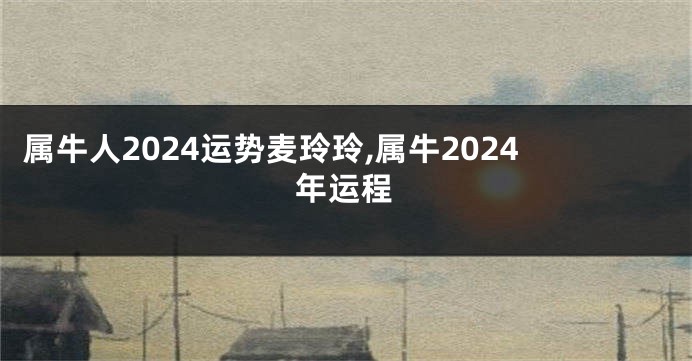 属牛人2024运势麦玲玲,属牛2024年运程